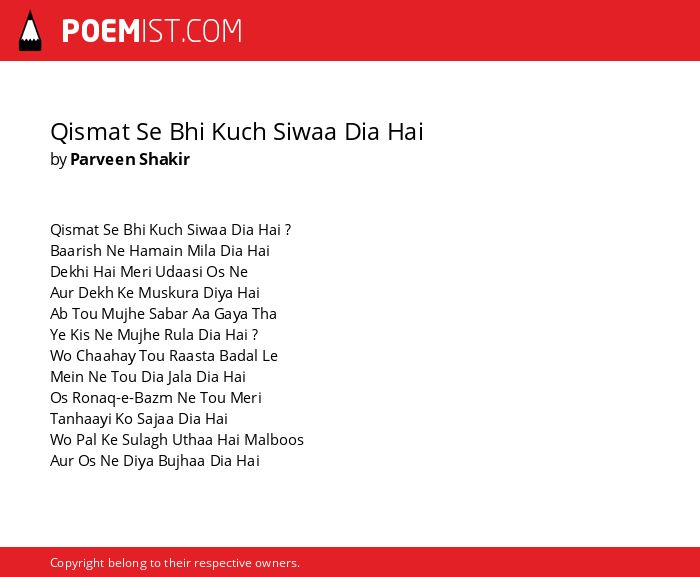 POEMIST.COM

Qismat Se Bhi Kuch Siwaa Dia Hai
by Parveen Shakir

Qismat Se Bhi Kuch Siwaa Dia Hai ?
Baarish Ne Hamain Mila Dia Hai
Dekhi Hai Meri Udaasi Os Ne
Aur Dekh Ke Muskura Diya Hai
Ab Tou Mujhe Sabar Aa Gaya Tha
Ye Kis Ne Mujhe Rula Dia Hai ?
Wo Chaahay Tou Raasta Badal Le
Mein Ne Tou Dia Jala Dia Hai
Os Ronaq-e-Bazm Ne Tou Meri
Tanhaayi Ko Sajaa Dia Hai
Wo Pal Ke Sulagh Uthaa Hai Malboos
Aur Os Ne Diya Bujhaa Dia Hai

Copyright belong to their respective owners.